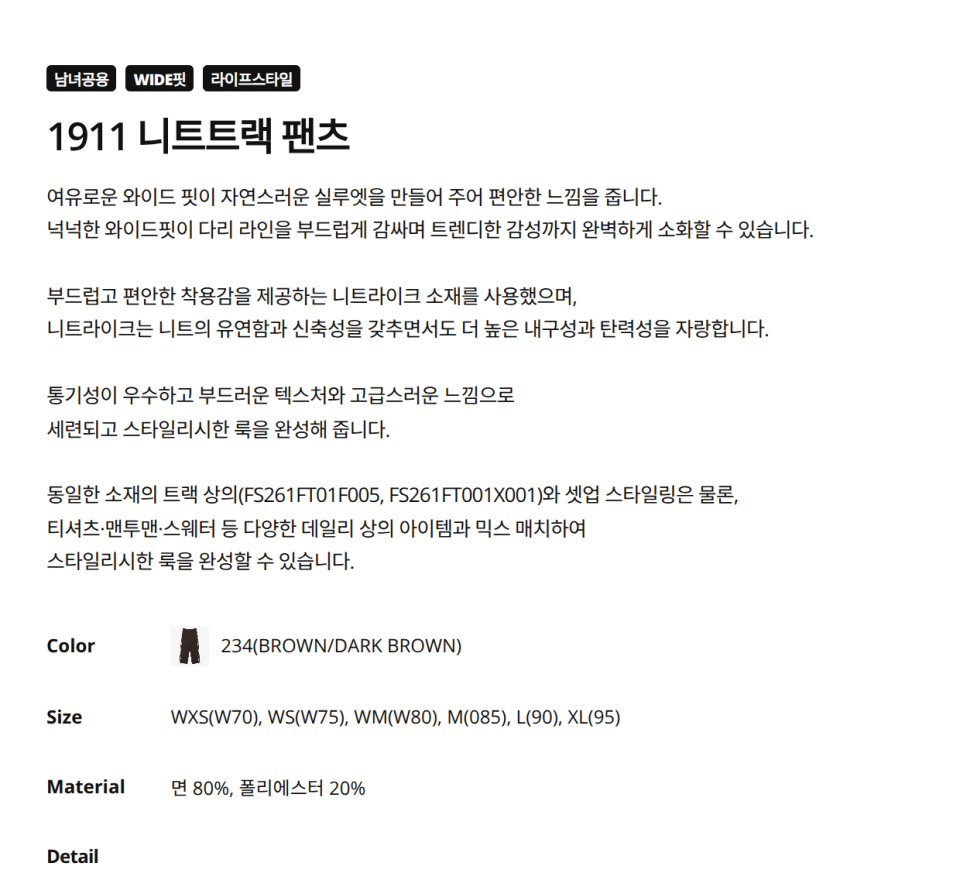 남녀공용 WIDE핏 라이프스타일

1911 니트트랙 팬츠

여유로운 와이드 핏이 자연스러운 실루엣을 만들어 주어 편안한 느낌을 줍니다.
넉넉한 와이드핏이 다리 라인을 부드럽게 감싸며 트렌디한 감성까지 완벽하게 소화할 수 있습니다.

부드럽고 편안한 착용감을 제공하는 니트라이크 소재를 사용했으며,
니트라이크는 니트의 유연함과 신축성을 갖추면서도 더 높은 내구성과 탄력성을 자랑합니다.

통기성이 우수하고 부드러운 텍스처와 고급스러운 느낌으로
세련되고 스타일리시한 룩을 완성해 줍니다.

동일한 소재의 트랙 상의(FS261FT01F005, FS261FT001X001)와 셋업 스타일링은 물론,
티셔츠·맨투맨·스웨터 등 다양한 데일리 상의 아이템과 믹스 매치하여
스타일리시한 룩을 완성할 수 있습니다.

Color
234(BROWN/DARK BROWN)

Size
WXS(W70), WS(W75), WM(W80), M(085), L(90), XL(95)

Material
면 80%, 폴리에스터 20%

Detail